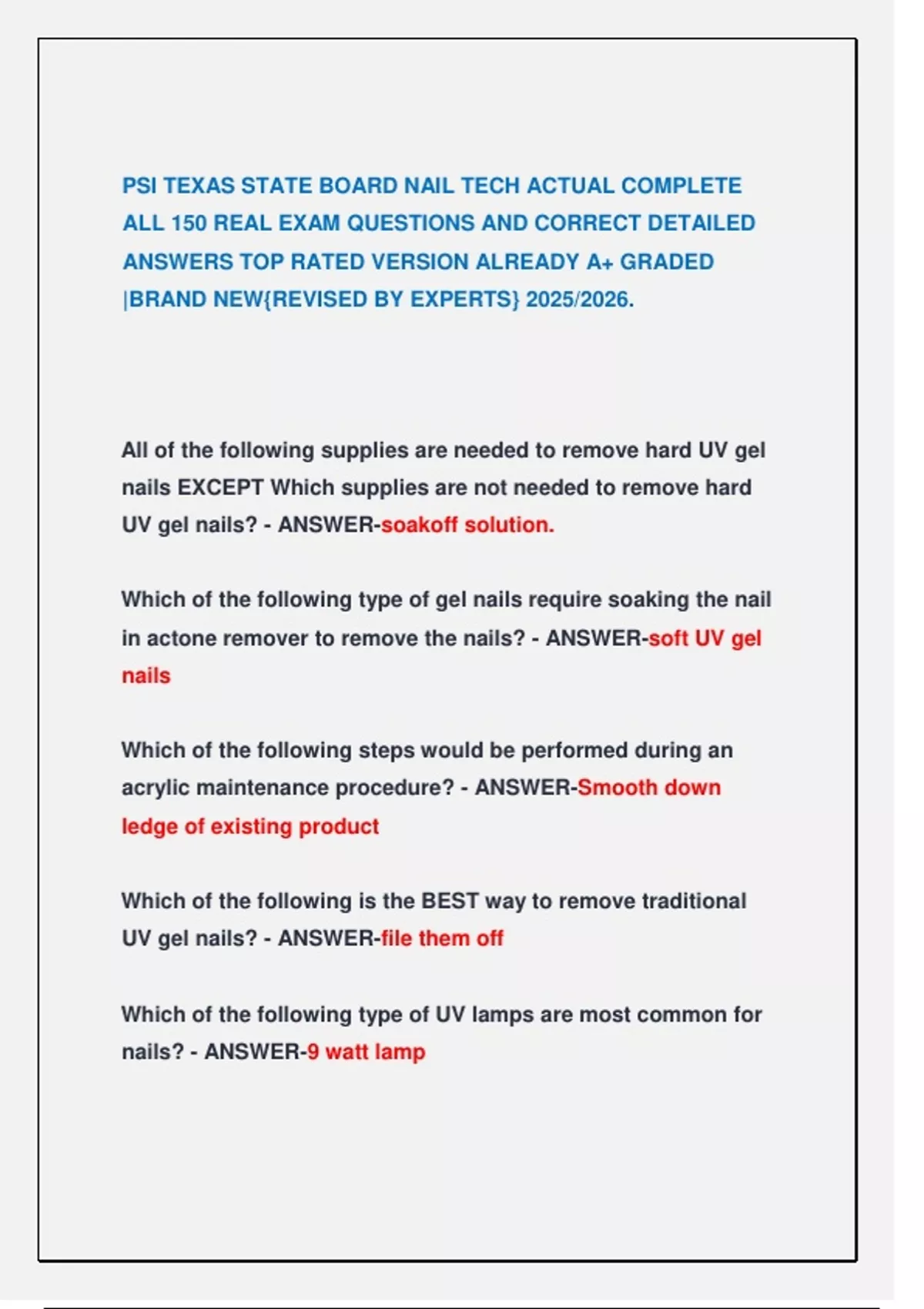 PSI TEXAS STATE BOARD NAIL TECH ACTUAL COMPLETE ALL 150 REAL EXAM QUESTIONS AND CORRECT DETAILED ANSWERS TOP RATED VERSION ALREADY A+ GRADED |BRAND NEW{REVISED BY EXPERTS} 2025/2026.

All of the following supplies are needed to remove hard UV gel nails EXCEPT Which supplies are not needed to remove hard UV gel nails? - ANSWER-soakoff solution.

Which of the following type of gel nails require soaking the nail in actone remover to remove the nails? - ANSWER-soft UV gel nails

Which of the following steps would be performed during an acrylic maintenance procedure? - ANSWER-Smooth down ledge of existing product

Which of the following is the BEST way to remove traditional UV gel nails? - ANSWER-file them off

Which of the following type of UV lamps are most common for nails? - ANSWER-9 watt lamp